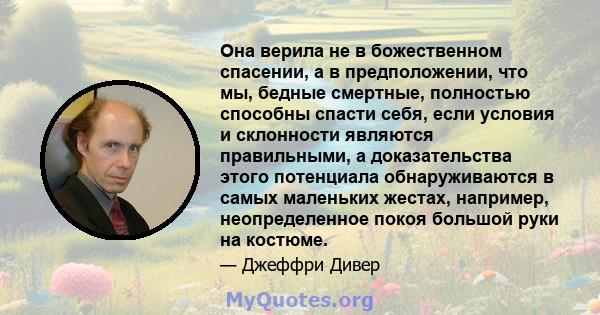 Она верила не в божественном спасении, а в предположении, что мы, бедные смертные, полностью способны спасти себя, если условия и склонности являются правильными, а доказательства этого потенциала обнаруживаются в самых маленьких жестах, например, неопределенное покоя большой руки на костюме.

— Джеффри Дивер

MyQuotes.org